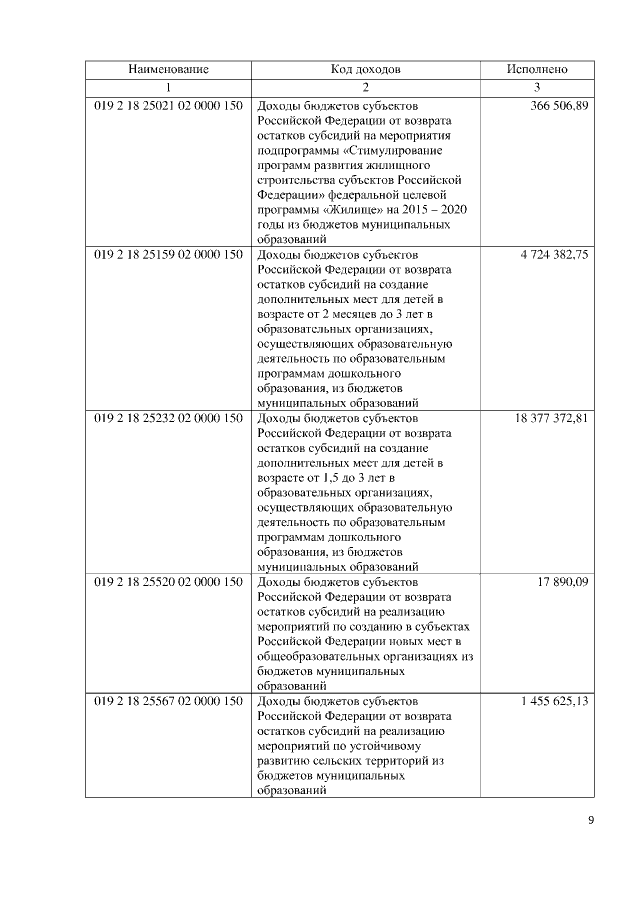 | Наименование | Код доходов | Исполнено |
|---|---|---|
| 1 | 2 | 3 |
| 019 2 18 25021 02 0000 150 | Доходы бюджетов субъектов Российской Федерации от возврата остатков субсидий на мероприятия подпрограммы «Стимулирование программ развития жилищного строительства субъектов Российской Федерации» федеральной целевой программы «Жилище» на 2015 – 2020 годы из бюджетов муниципальных образований | 366 506,89 |
| 019 2 18 25159 02 0000 150 | Доходы бюджетов субъектов Российской Федерации от возврата остатков субсидий на создание дополнительных мест для детей в возрасте от 2 месяцев до 3 лет в образовательных организациях, осуществляющих образовательную деятельность по образовательным программам дошкольного образования, из бюджетов муниципальных образований | 4 724 382,75 |
| 019 2 18 25232 02 0000 150 | Доходы бюджетов субъектов Российской Федерации от возврата остатков субсидий на создание дополнительных мест для детей в возрасте от 1,5 до 3 лет в образовательных организациях, осуществляющих образовательную деятельность по образовательным программам дошкольного образования, из бюджетов муниципальных образований | 18 377 372,81 |
| 019 2 18 25520 02 0000 150 | Доходы бюджетов субъектов Российской Федерации от возврата остатков субсидий на реализацию мероприятий по созданию в субъектах Российской Федерации новых мест в общеобразовательных организациях из бюджетов муниципальных образований | 17 890,09 |
| 019 2 18 25567 02 0000 150 | Доходы бюджетов субъектов Российской Федерации от возврата остатков субсидий на реализацию мероприятий по устойчивому развитию сельских территорий из бюджетов муниципальных образований | 1 455 625,13 |

9